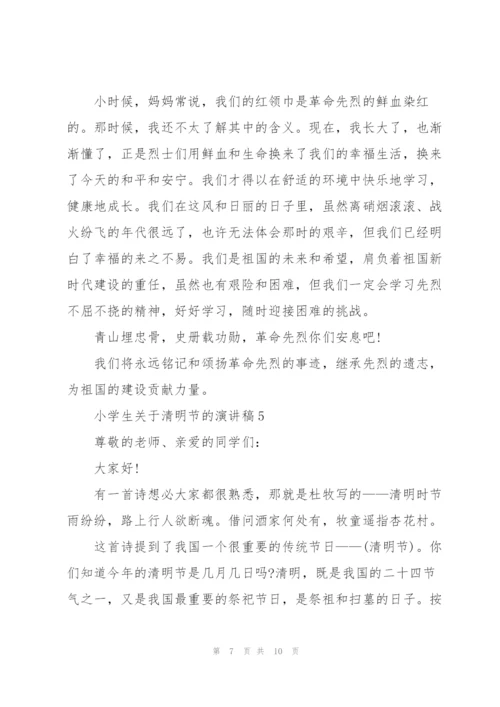 小时候，妈妈常说，我们的红领巾是革命先烈的鲜血染红的。那时候，我还不太了解其中的含义。现在，我长大了，也渐渐懂了，正是烈士们用鲜血和生命换来了我们的幸福生活，换来了今天的和平和安宁。我们才得以在舒适的环境中快乐地学习，健康地成长。我们在这风和日丽的日子里，虽然离硝烟滚滚、战火纷飞的年代很远了，也许无法体会那时的艰辛，但我们已经明白了幸福的来之不易。我们是祖国的未来和希望，肩负着祖国新时代建设的重任，虽然也有艰险和困难，但我们一定会学习先烈不屈不挠的精神，好好学习，随时迎接困难的挑战。

青山埋忠骨，史册载功勋，革命先烈你们安息吧!

我们将永远铭记和颂扬革命先烈的事迹，继承先烈的遗志，为祖国的建设贡献力量。

小学生关于清明节的演讲稿5

尊敬的老师、亲爱的同学们：

大家好!

有一首诗想必大家都很熟悉，那就是杜牧写的——清明时节雨纷纷，路上行人欲断魂。借问酒家何处有，牧童遥指杏花村。

这首诗提到了我国一个很重要的传统节日——(清明节)。你们知道今年的清明节是几月几日吗?清明，既是我国的二十四节气之一，又是我国最重要的祭祀节日，是祭祖和扫墓的日子。按

第 7 页 共 10 页